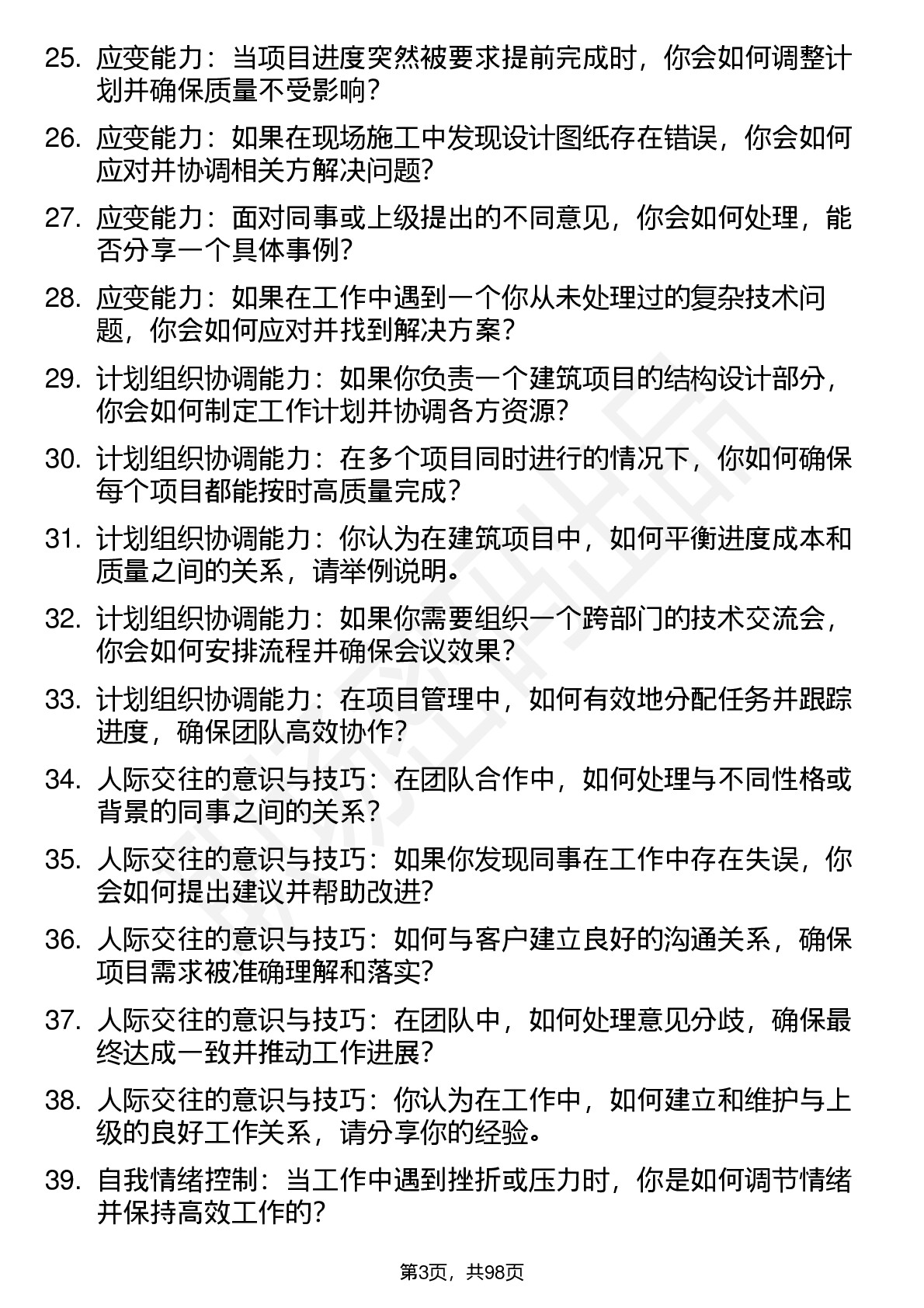 25. 应变能力：当项目进度突然被要求提前完成时，你会如何调整计划并确保质量不受影响？

26. 应变能力：如果在现场施工中发现设计图纸存在错误，你会如何应对并协调相关方解决问题？

27. 应变能力：面对同事或上级提出的不同意见，你会如何处理，能否分享一个具体事例？

28. 应变能力：如果在工作中遇到一个你从未处理过的复杂技术问题，你会如何应对并找到解决方案？

29. 计划组织协调能力：如果你负责一个建筑项目的结构设计部分，你会如何制定工作计划并协调各方资源？

30. 计划组织协调能力：在多个项目同时进行的情况下，你如何确保每个项目都能按时高质量完成？

31. 计划组织协调能力：你认为在建筑项目中，如何平衡进度成本和质量之间的关系，请举例说明。

32. 计划组织协调能力：如果你需要组织一个跨部门的技术交流会，你会如何安排流程并确保会议效果？

33. 计划组织协调能力：在项目管理中，如何有效地分配任务并跟踪进度，确保团队高效协作？

34. 人际交往的意识与技巧：在团队合作中，如何处理与不同性格或背景的同事之间的关系？

35. 人际交往的意识与技巧：如果你发现同事在工作中存在失误，你会如何提出建议并帮助改进？

36. 人际交往的意识与技巧：如何与客户建立良好的沟通关系，确保项目需求被准确理解和落实？

37. 人际交往的意识与技巧：在团队中，如何处理意见分歧，确保最终达成一致并推动工作进展？

38. 人际交往的意识与技巧：你认为在工作中，如何建立和维护与上级的良好工作关系，请分享你的经验。

39. 自我情绪控制：当工作中遇到挫折或压力时，你是如何调节情绪并保持高效工作的？

第3页，共98页